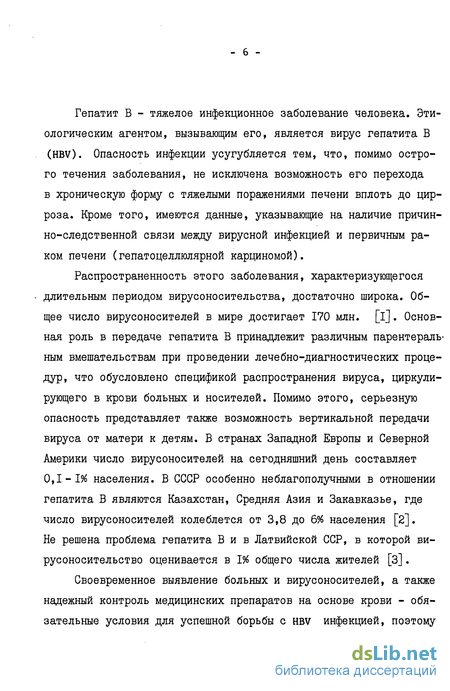 - 6 -

Гепатит В - тяжелое инфекционное заболевание человека. Этиологическим агентом, вызывающим его, является вирус гепатита В (HBV). Опасность инфекции усугубляется тем, что, помимо острого течения заболевания, не исключена возможность его перехода в хроническую форму с тяжелыми поражениями печени вплоть до цирроза. Кроме того, имеются данные, указывающие на наличие причинно-следственной связи между вирусной инфекцией и первичным раком печени (гепатоцеллюлярной карциномой).

Распространенность этого заболевания, характеризующегося длительным периодом вирусоносительства, достаточно широка. Общее число вирусоносителей в мире достигает I70 млн. [I]. Основная роль в передаче гепатита В принадлежит различным парентеральным вмешательствам при проведении лечебно-диагностических процедур, что обусловлено спецификой распространения вируса, циркулирующего в крови больных и носителей. Помимо этого, серьезную опасность представляет также возможность вертикальной передачи вируса от матери к детям. В странах Западной Европы и Северной Америки число вирусоносителей на сегодняшний день составляет 0,I - I% населения. В СССР особенно неблагополучными в отношении гепатита В являются Казахстан, Средняя Азия и Закавказье, где число вирусоносителей колеблется от 3,8 до 6% населения [2]. Не решена проблема гепатита В и в Латвийской ССР, в которой вирусоносительство оценивается в I% общего числа жителей [3].

Своевременное выявление больных и вирусоносителей, а также надежный контроль медицинских препаратов на основе крови - обязательные условия для успешной борьбы с HBV инфекцией, поэтому

dsLib.net
библиотека диссертаций